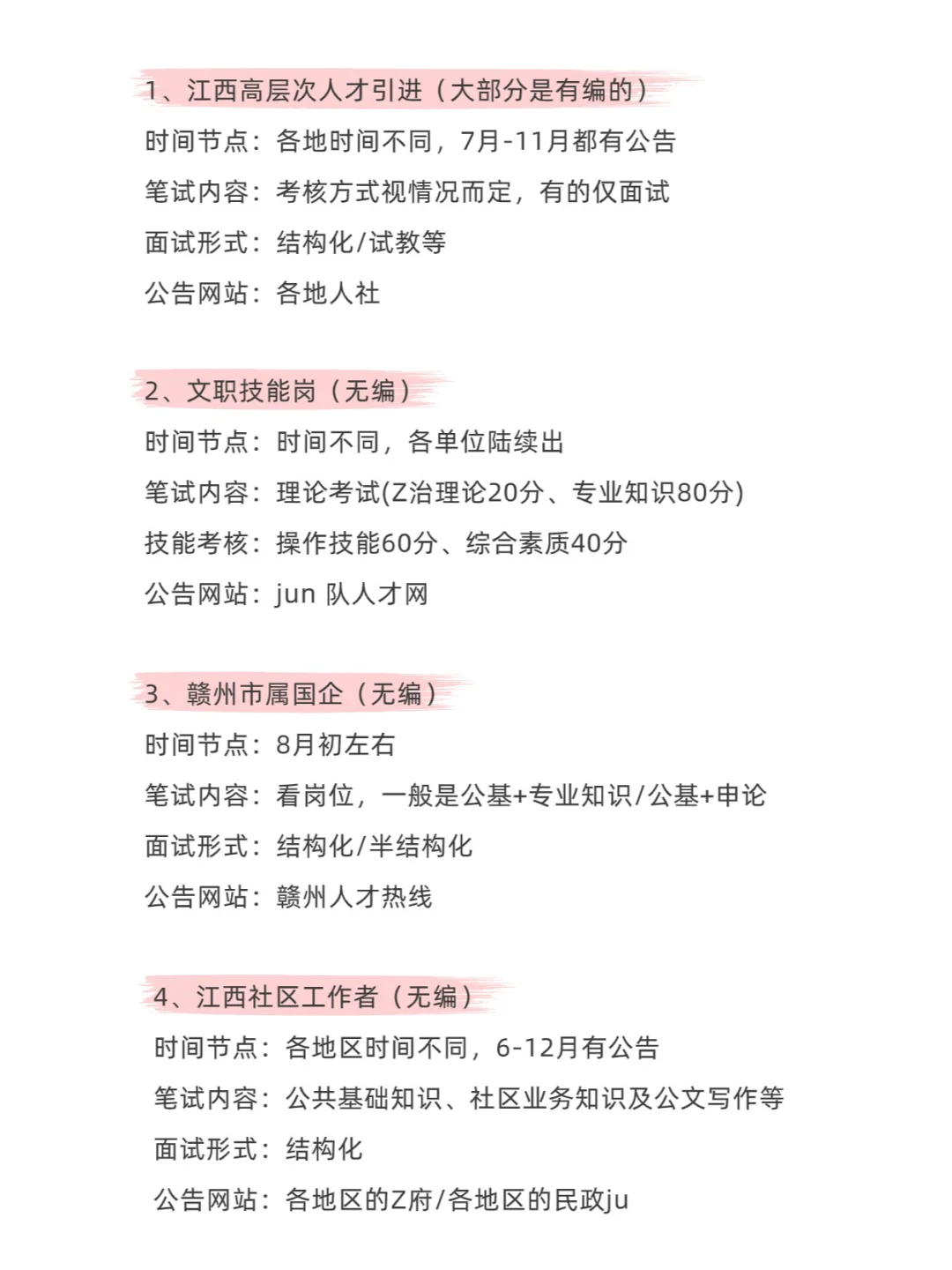 1、江西高层次人才引进（大部分是有编的）
时间节点：各地时间不同，7月-11月都有公告
笔试内容：考核方式视情况而定，有的仅面试
面试形式：结构化/试教等
公告网站：各地人社

2、文职技能岗（无编）
时间节点：时间不同，各单位陆续出
笔试内容：理论考试(Z治理论20分、专业知识80分)
技能考核：操作技能60分、综合素质40分
公告网站：jun 队人才网

3、赣州市属国企（无编）
时间节点：8月初左右
笔试内容：看岗位，一般是公基+专业知识/公基+申论
面试形式：结构化/半结构化
公告网站：赣州人才热线

4、江西社区工作者（无编）
时间节点：各地区时间不同，6-12月有公告
笔试内容：公共基础知识、社区业务知识及公文写作等
面试形式：结构化
公告网站：各地区的Z府/各地区的民政ju